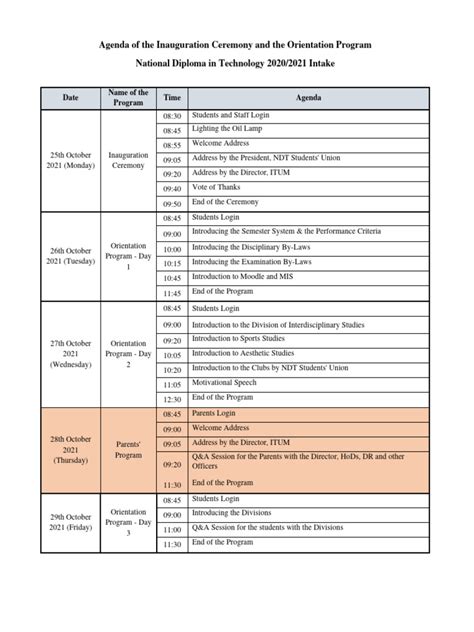 Agenda of the Inauguration Ceremony and the Orientation Program

National Diploma in Technology 2020/2021 Intake

| Date | Name of the Program | Time | Agenda |
|---|---|---|---|
| 25th October 2021 (Monday) | Inauguration Ceremony | 08:30 | Students and Staff Login |
| | | 08:45 | Lighting the Oil Lamp |
| | | 08:55 | Welcome Address |
| | | 09:05 | Address by the President, NDT Students' Union |
| | | 09:20 | Address by the Director, ITUM |
| | | 09:40 | Vote of Thanks |
| | | 09:50 | End of the Ceremony |
| 26th October 2021 (Tuesday) | Orientation Program - Day 1 | 08:45 | Students Login |
| | | 09:00 | Introducing the Semester System & the Performance Criteria |
| | | 10:00 | Introducing the Disciplinary By-Laws |
| | | 10:15 | Introducing the Examination By-Laws |
| | | 10:45 | Introduction to Moodle and MIS |
| | | 11:45 | End of the Program |
| 27th October 2021 (Wednesday) | Orientation Program - Day 2 | 08:45 | Students Login |
| | | 09:00 | Introduction to the Division of Interdisciplinary Studies |
| | | 09:20 | Introduction to Sports Studies |
| | | 10:05 | Introduction to Aesthetic Studies |
| | | 10:20 | Introduction to the Clubs by NDT Students' Union |
| | | 11:05 | Motivational Speech |
| | | 12:30 | End of the Program |
| 28th October 2021 (Thursday) | Parents' Program | 08:45 | Parents Login |
| | | 09:00 | Welcome Address |
| | | 09:05 | Address by the Director, ITUM |
| | | 09:20 | Q&A Session for the Parents with the Director, HoDs, DR and other Officers |
| | | 11:30 | End of the Program |
| 29th October 2021 (Friday) | Orientation Program - Day 3 | 08:45 | Students Login |
| | | 09:00 | Introducing the Divisions |
| | | 11:00 | Q&A Session for the students with the Divisions |
| | | 11:30 | End of the Program |